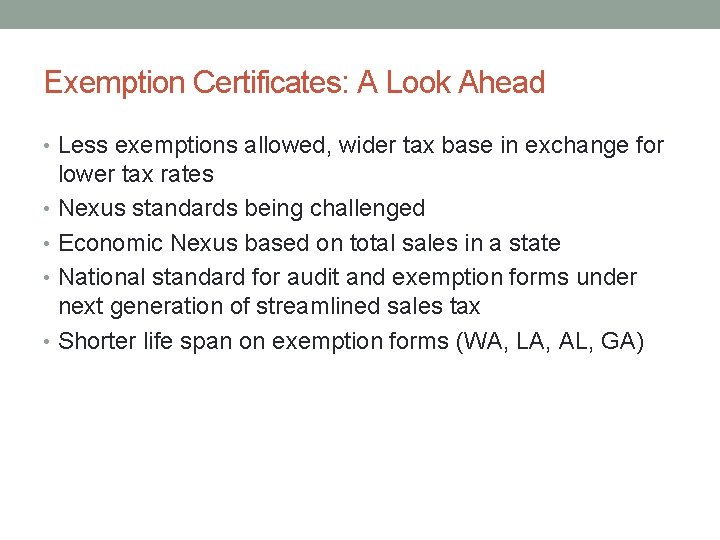 Exemption Certificates: A Look Ahead

• Less exemptions allowed, wider tax base in exchange for lower tax rates
• Nexus standards being challenged
• Economic Nexus based on total sales in a state
• National standard for audit and exemption forms under next generation of streamlined sales tax
• Shorter life span on exemption forms (WA, LA, AL, GA)